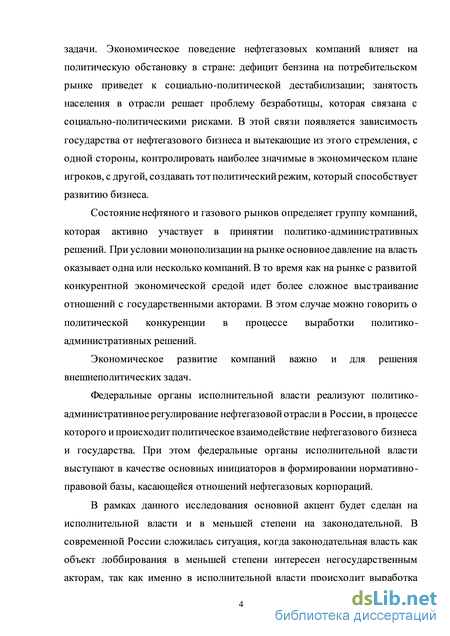 задачи. Экономическое поведение нефтегазовых компаний влияет на политическую обстановку в стране: дефицит бензина на потребительском рынке приведет к социально-политической дестабилизации; занятость населения в отрасли решает проблему безработицы, которая связана с социально-политическими рисками. В этой связи появляется зависимость государства от нефтегазового бизнеса и вытекающие из этого стремления, с одной стороны, контролировать наиболее значимые в экономическом плане игроков, с другой, создавать тот политический режим, который способствует развитию бизнеса.

Состояние нефтяного и газового рынков определяет группу компаний, которая активно участвует в принятии политико-административных решений. При условии монополизации на рынке основное давление на власть оказывает одна или несколько компаний. В то время как на рынке с развитой конкурентной экономической средой идет более сложное выстраивание отношений с государственными акторами. В этом случае можно говорить о политической конкуренции в процессе выработки политико-административных решений.

Экономическое развитие компаний важно и для решения внешнеполитических задач.

Федеральные органы исполнительной власти реализуют политико-административное регулирование нефтегазовой отрасли в России, в процессе которого и происходит политическое взаимодействие нефтегазового бизнеса и государства. При этом федеральные органы исполнительной власти выступают в качестве основных инициаторов в формировании нормативно-правовой базы, касающейся отношений нефтегазовых корпораций.

В рамках данного исследования основной акцент будет сделан на исполнительной власти и в меньшей степени на законодательной. В современной России сложилась ситуация, когда законодательная власть как объект лоббирования в меньшей степени интересен негосударственным акторам, так как именно в исполнительной власти происходит выработка

4

dsLib.net
библиотека диссертаций